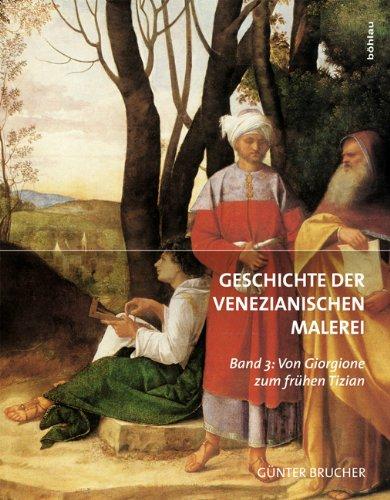 böhlau

GESCHICHTE DER VENEZIANISCHEN MALEREI

Band 3: Von Giorgione zum frühen Tizian

GÜNTER BRUCHER